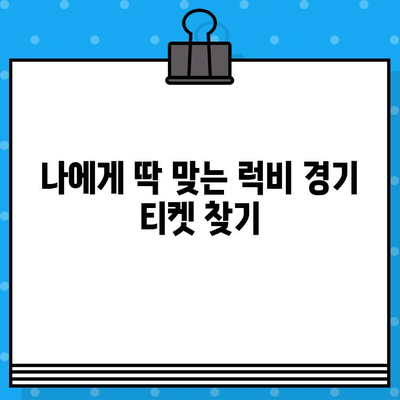 나에게 딱 맞는 럭비 경기 티켓 찾기